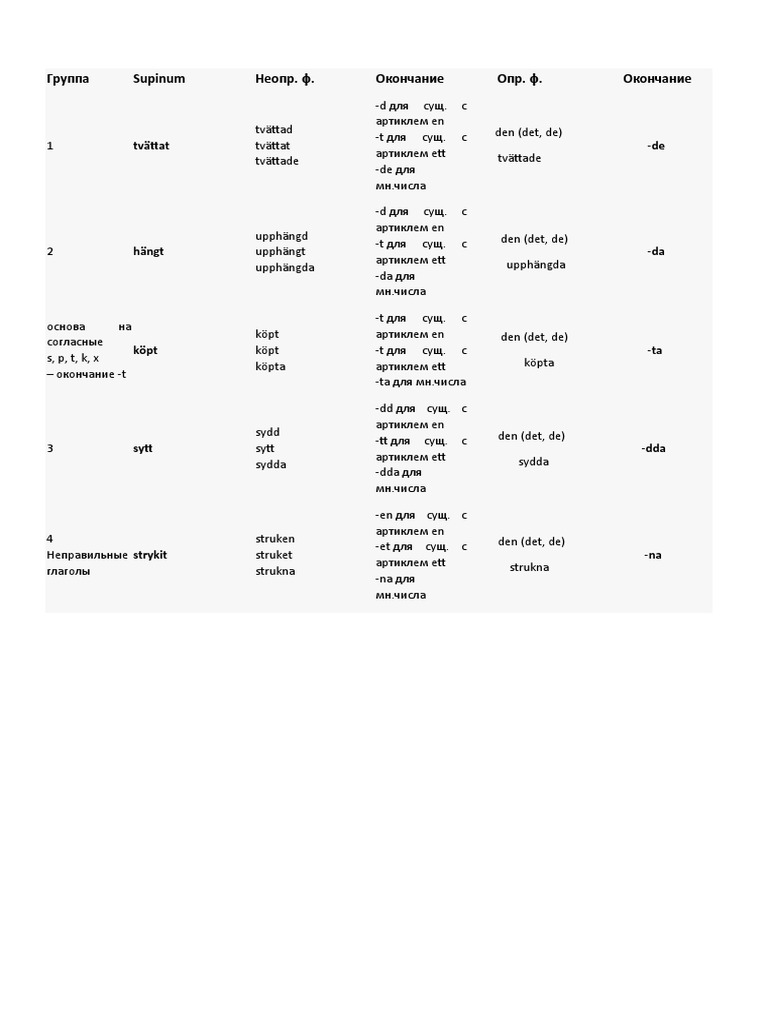 | Группа | Supinum | Неопр. ф. | Окончание | Опр. ф. | Окончание |
|---|---|---|---|---|---|
| 1 | tvättat | tvättad tvättat tvättade | -d для сущ. с артиклем en -t для сущ. с артиклем ett -de для мн.числа | den (det, de) tvättade | -de |
| 2 | hängt | upphängd upphängt upphängda | -d для сущ. с артиклем en -t для сущ. с артиклем ett -da для мн.числа | den (det, de) upphängda | -da |
| основа на согласные s, p, t, k, x – окончание -t | köpt | köpt köpt köpta | -t для сущ. с артиклем en -t для сущ. с артиклем ett -ta для мн.числа | den (det, de) köpta | -ta |
| 3 | sytt | sydd sytt sydda | -dd для сущ. с артиклем en -tt для сущ. с артиклем ett -dda для мн.числа | den (det, de) sydda | -dda |
| 4 Неправильные глаголы | strykit | struken struket strukna | -en для сущ. с артиклем en -et для сущ. с артиклем ett -na для мн.числа | den (det, de) strukna | -na |